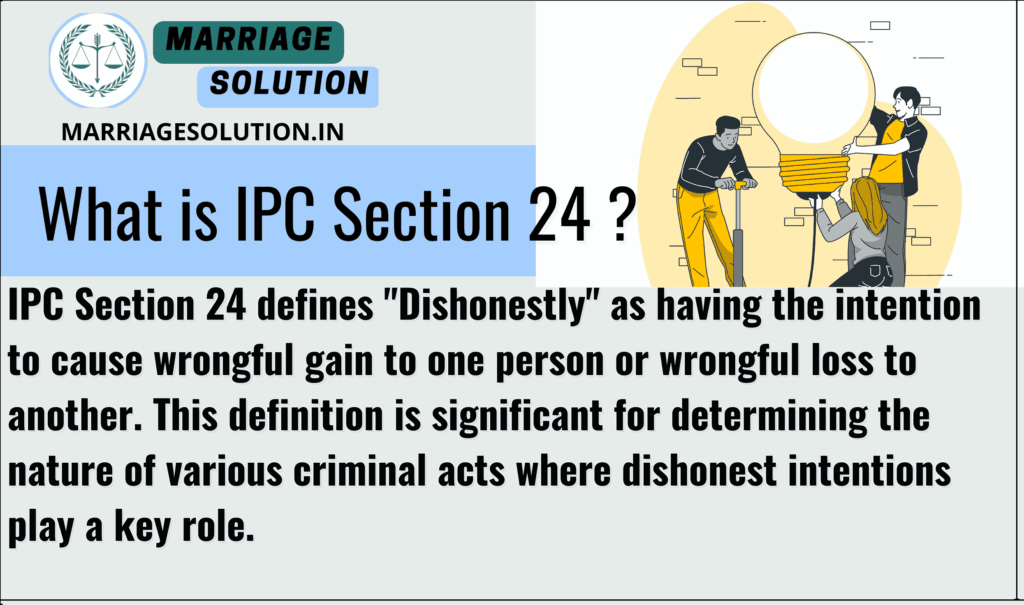 MARRIAGE
SOLUTION

MARRIAGESOLUTION.IN

What is IPC Section 24 ?

IPC Section 24 defines "Dishonestly" as having the intention to cause wrongful gain to one person or wrongful loss to another. This definition is significant for determining the nature of various criminal acts where dishonest intentions play a key role.